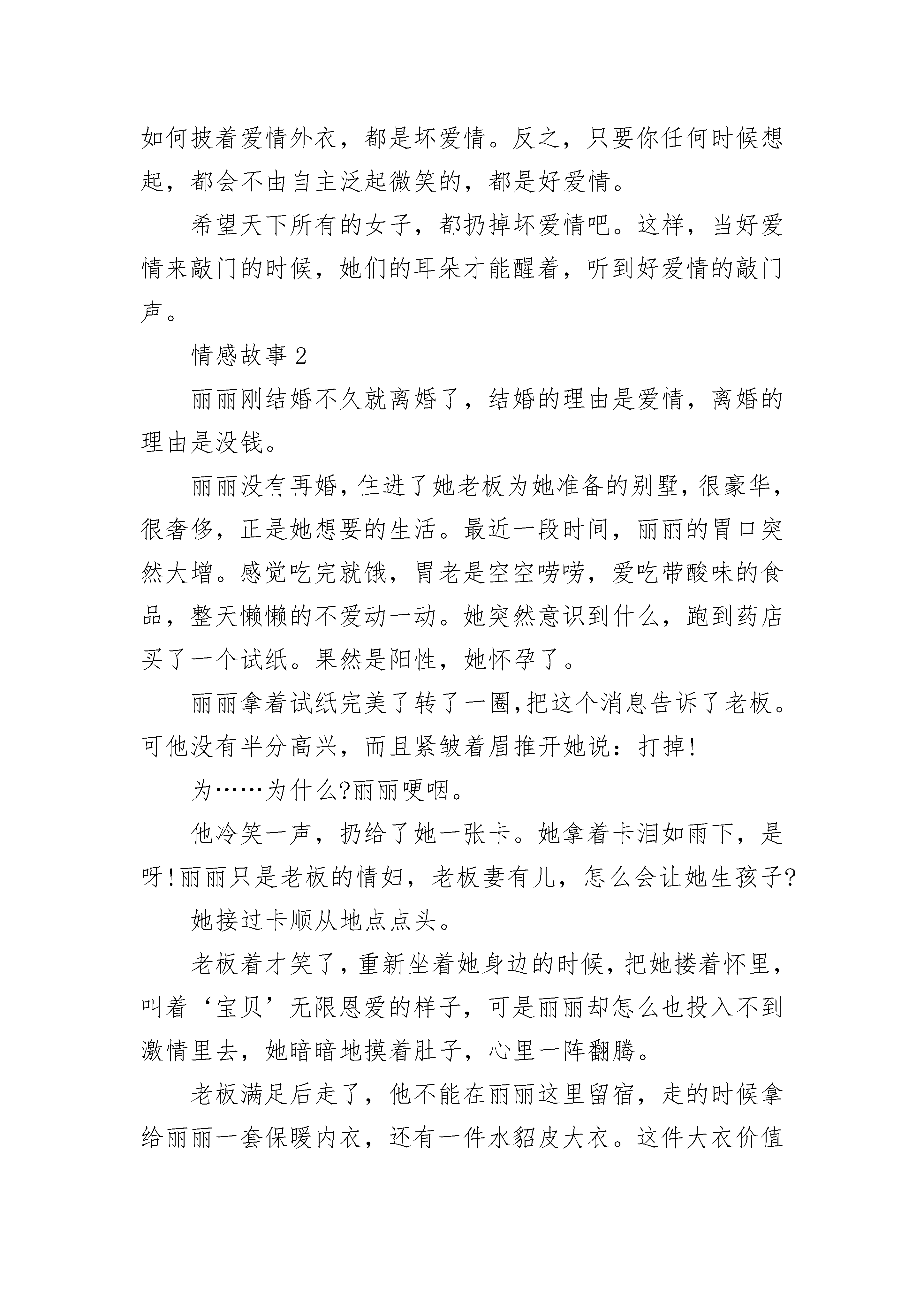 如何披着爱情外衣，都是坏爱情。反之，只要你任何时候想起，都会不由自主泛起微笑的，都是好爱情。

希望天下所有的女子，都扔掉坏爱情吧。这样，当好爱情来敲门的时候，她们的耳朵才能醒着，听到好爱情的敲门声。

情感故事 2

丽丽刚结婚不久就离婚了，结婚的理由是爱情，离婚的理由是没钱。

丽丽没有再婚，住进了她老板为她准备的别墅，很豪华，很奢侈，正是她想要的生活。最近一段时间，丽丽的胃口突然大增。感觉吃完就饿，胃老是空空唠唠，爱吃带酸味的食品，整天懒懒的不爱动一动。她突然意识到什么，跑到药店买了一个试纸。果然是阳性，她怀孕了。

丽丽拿着试纸完美了转了一圈，把这个消息告诉了老板。可他没有半分高兴，而且紧皱着眉推开她说：打掉!

为……为什么?丽丽哽咽。

他冷笑一声，扔给了她一张卡。她拿着卡泪如雨下，是呀!丽丽只是老板的情妇，老板妻有儿，怎么会让她生孩子?

她接过卡顺从地点点头。

老板着才笑了，重新坐着她身边的时候，把她搂着怀里，叫着‘宝贝’无限恩爱的样子，可是丽丽却怎么也投入不到激情里去，她暗暗地摸着肚子，心里一阵翻腾。

老板满足后走了，他不能在丽丽这里留宿，走的时候拿给丽丽一套保暖内衣，还有一件水貂皮大衣。这件大衣价值